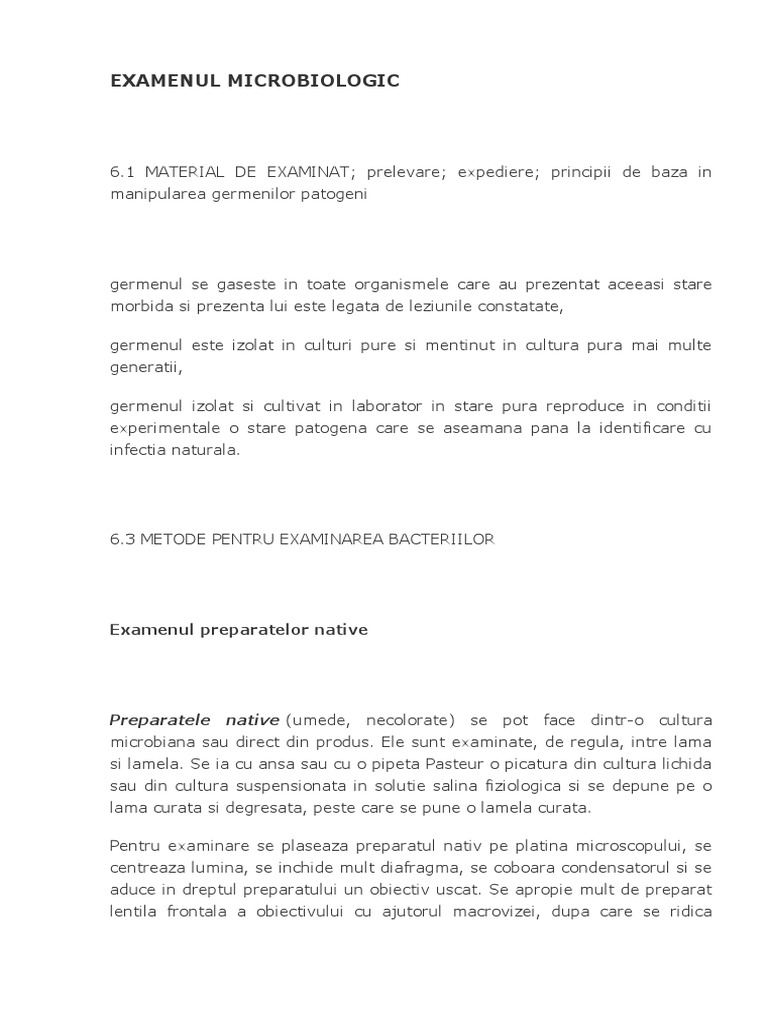 EXAMENUL MICROBIOLOGIC

6.1 MATERIAL DE EXAMINAT; prelevare; expediere; principii de baza in manipularea germenilor patogeni

germenul se gaseste in toate organismele care au prezentat aceeasi stare morbida si prezenta lui este legata de leziunile constatate,

germenul este izolat in culturi pure si mentinut in cultura pura mai multe generatii,

germenul izolat si cultivat in laborator in stare pura reproduce in conditii experimentale o stare patogena care se aseamana pana la identificare cu infectia naturala.

6.3 METODE PENTRU EXAMINAREA BACTERIILOR

Examenul preparatelor native

Preparatele native (umede, necolorate) se pot face dintr-o cultura microbiana sau direct din produs. Ele sunt examinate, de regula, intre lama si lamela. Se ia cu ansa sau cu o pipeta Pasteur o picatura din cultura lichida sau din cultura suspensionata in solutie salina fiziologica si se depune pe o lama curata si degresata, peste care se pune o lamela curata.

Pentru examinare se plaseaza preparatul nativ pe platina microscopului, se centreaza lumina, se inchide mult diafragma, se coboara condensatorul si se aduce in dreptul preparatului un obiectiv uscat. Se apropie mult de preparat lentila frontala a obiectivului cu ajutorul macrovizei, dupa care se ridica